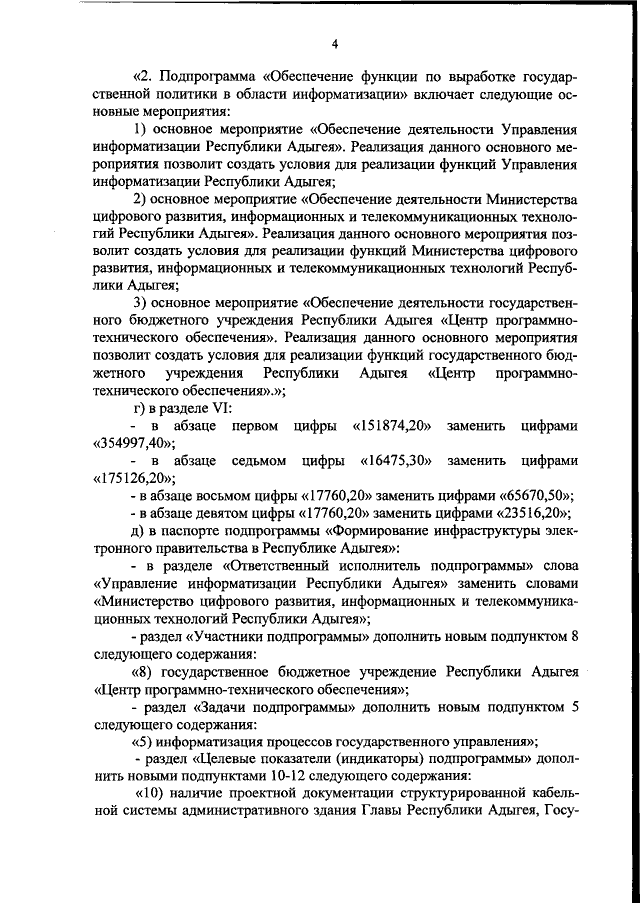 4

«2. Подпрограмма «Обеспечение функции по выработке государственной политики в области информатизации» включает следующие основные мероприятия:

1) основное мероприятие «Обеспечение деятельности Управления информатизации Республики Адыгея». Реализация данного основного мероприятия позволит создать условия для реализации функций Управления информатизации Республики Адыгея;

2) основное мероприятие «Обеспечение деятельности Министерства цифрового развития, информационных и телекоммуникационных технологий Республики Адыгея». Реализация данного основного мероприятия позволит создать условия для реализации функций Министерства цифрового развития, информационных и телекоммуникационных технологий Республики Адыгея;

3) основное мероприятие «Обеспечение деятельности государственного бюджетного учреждения Республики Адыгея «Центр программно-технического обеспечения». Реализация данного основного мероприятия позволит создать условия для реализации функций государственного бюджетного учреждения Республики Адыгея «Центр программно-технического обеспечения».»;

г) в разделе VI:

- в абзаце первом цифры «151874,20» заменить цифрами «354997,40»;

- в абзаце седьмом цифры «16475,30» заменить цифрами «175126,20»;

- в абзаце восьмом цифры «17760,20» заменить цифрами «65670,50»;

- в абзаце девятом цифры «17760,20» заменить цифрами «23516,20»;

д) в паспорте подпрограммы «Формирование инфраструктуры электронного правительства в Республике Адыгея»:

- в разделе «Ответственный исполнитель подпрограммы» слова «Управление информатизации Республики Адыгея» заменить словами «Министерство цифрового развития, информационных и телекоммуникационных технологий Республики Адыгея»;

- раздел «Участники подпрограммы» дополнить новым подпунктом 8 следующего содержания:

«8) государственное бюджетное учреждение Республики Адыгея «Центр программно-технического обеспечения»;

- раздел «Задачи подпрограммы» дополнить новым подпунктом 5 следующего содержания:

«5) информатизация процессов государственного управления»;

- раздел «Целевые показатели (индикаторы) подпрограммы» дополнить новыми подпунктами 10-12 следующего содержания:

«10) наличие проектной документации структурированной кабельной системы административного здания Главы Республики Адыгея, Госу-